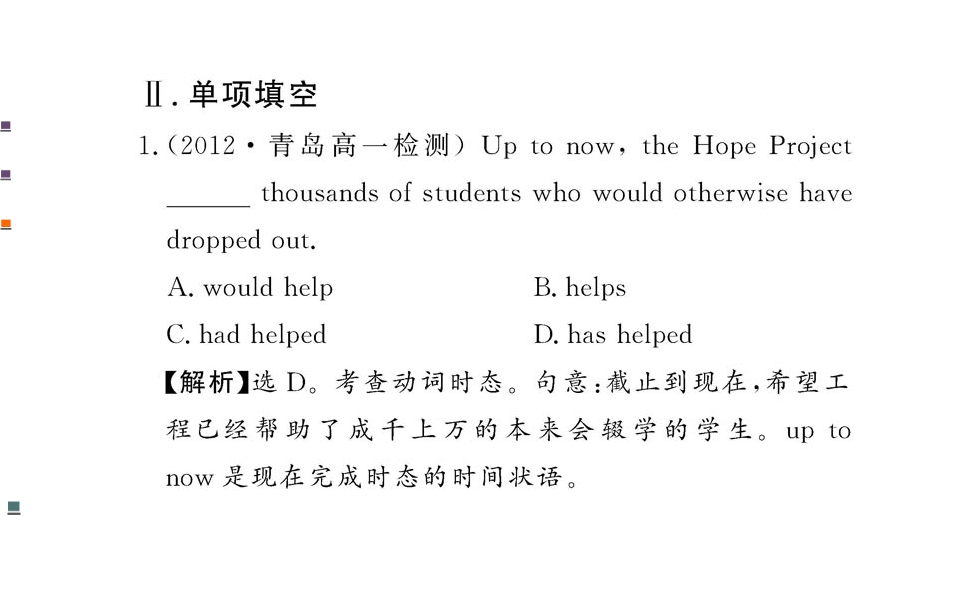 Ⅱ.单项填空

1.(2012·青岛高一检测)Up to now, the Hope Project ____ thousands of students who would otherwise have dropped out.

A. would help    B. helps

C. had helped    D. has helped

【解析】选D。考查动词时态。句意:截止到现在,希望工程已经帮助了成千上万的本来会辍学的学生。up to now是现在完成时态的时间状语。